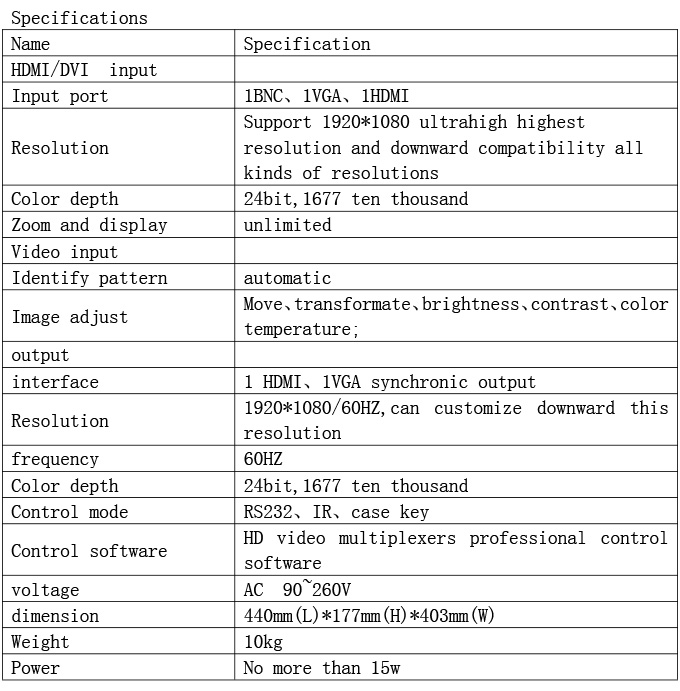 Specifications

| Name | Specification |
|---|---|
| HDMI/DVI input | |
| Input port | 1BNC、1VGA、1HDMI |
| Resolution | Support 1920*1080 ultrahigh highest resolution and downward compatibility all kinds of resolutions |
| Color depth | 24bit,1677 ten thousand |
| Zoom and display | unlimited |
| Video input | |
| Identify pattern | automatic |
| Image adjust | Move、transformate、brightness、contrast、color temperature; |
| output | |
| interface | 1 HDMI、1VGA synchronic output |
| Resolution | 1920*1080/60HZ,can customize downward this resolution |
| frequency | 60HZ |
| Color depth | 24bit,1677 ten thousand |
| Control mode | RS232、IR、case key |
| Control software | HD video multiplexers professional control software |
| voltage | AC 90~260V |
| dimension | 440mm(L)*177mm(H)*403mm(W) |
| Weight | 10kg |
| Power | No more than 15w |